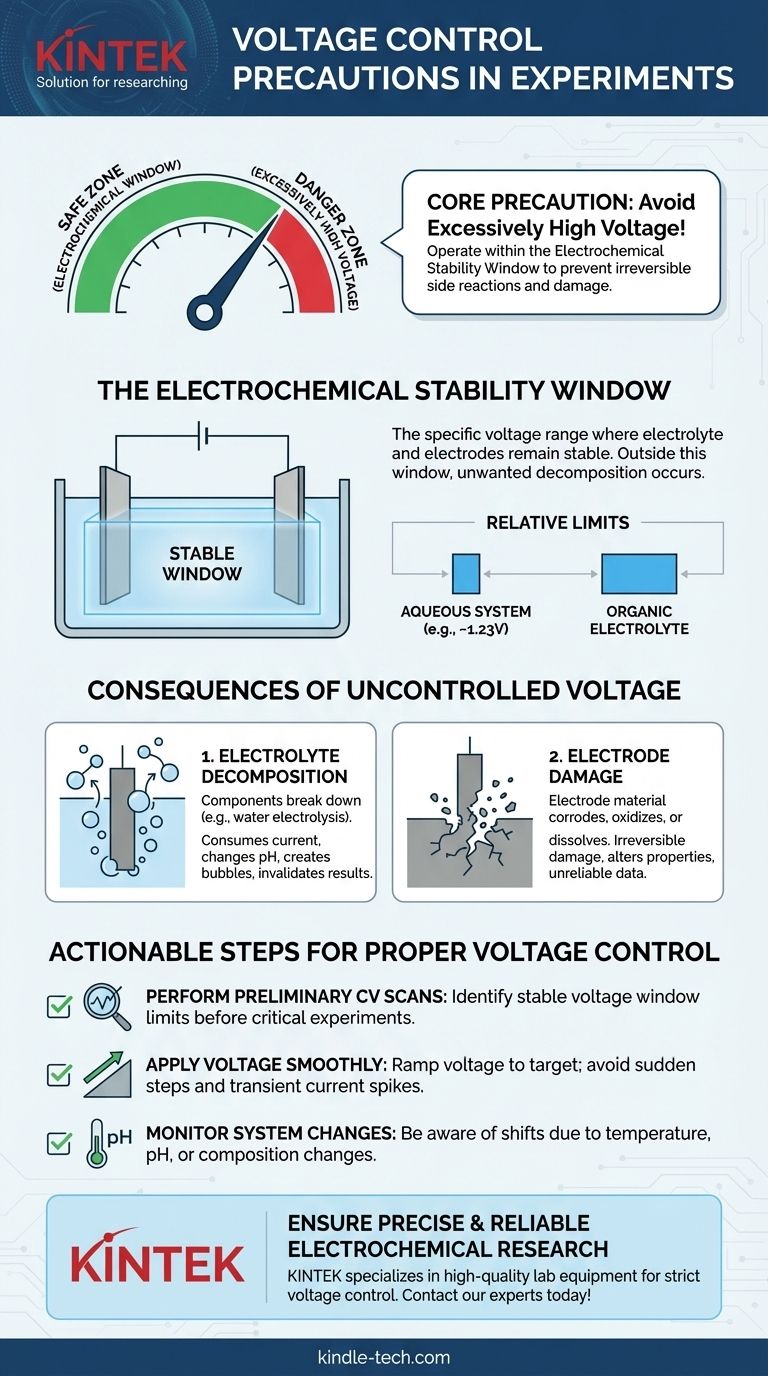 KINTEK
Solution for researching

VOLTAGE CONTROL PRECAUTIONS IN EXPERIMENTS

SAFE ZONE (ELECTROCHEMICAL WINDOW)

DANGER ZONE (EXCESSIVELY HIGH VOLTAGE)

CORE PRECAUTION: Avoid Excessively High Voltage!
Operate within the Electrochemical Stability Window to prevent irreversible side reactions and damage.

THE ELECTROCHEMICAL STABILITY WINDOW

STABLE WINDOW

The specific voltage range where electrolyte and electrodes remain stable. Outside this window, unwanted decomposition occurs.

RELATIVE LIMITS

AQUEOUS SYSTEM (e.g., ~1.23V)

ORGANIC ELECTROLYTE

CONSEQUENCES OF UNCONTROLLED VOLTAGE

1. ELECTROLYTE DECOMPOSITION
Components break down (e.g., water electrolysis).
Consumes current, changes pH, creates bubbles, invalidates results.

2. ELECTRODE DAMAGE
Electrode material corrodes, oxidizes, or dissolves. Irreversible damage, alters properties, unreliable data.

ACTIONABLE STEPS FOR PROPER VOLTAGE CONTROL

PERFORM PRELIMINARY CV SCANS: Identify stable voltage window limits before critical experiments.

APPLY VOLTAGE SMOOTHLY: Ramp voltage to target; avoid sudden steps and transient current spikes.

pH

MONITOR SYSTEM CHANGES: Be aware of shifts due to temperature, pH, or composition changes.

KINTEK

ENSURE PRECISE & RELIABLE ELECTROCHEMICAL RESEARCH
KINTEK specializes in high-quality lab equipment for strict voltage control. Contact our experts today!

kindle-tech.com